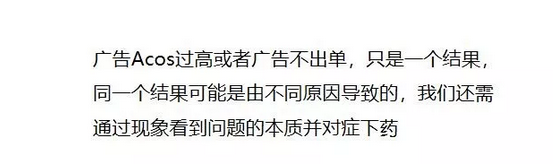 广告Acos过高或者广告不出单，只是一个结果，同一个结果可能是由不同原因导致的，我们还需通过现象看到问题的本质并对症下药